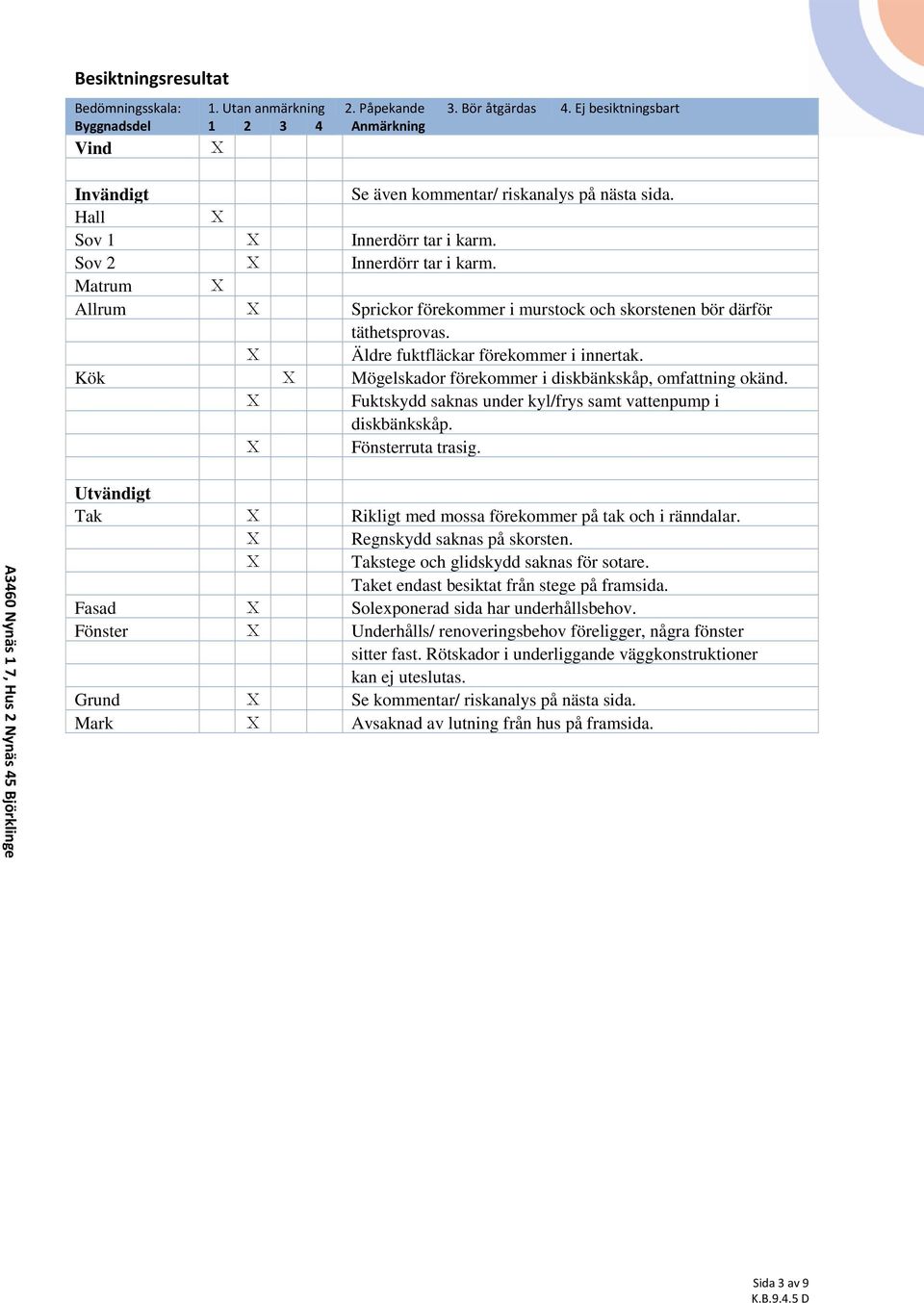 Besiktningsresultat

Bedömningsskala: 1. Utan anmärkning 2. Påpekande 3. Bör åtgärdas 4. Ej besiktningsbart

| Byggnadsdel | 1 | 2 | 3 | 4 | Anmärkning |
|---|---|---|---|---|---|
| Vind | X | | | | |
| | | | | | |
| Invändigt | | | | | Se även kommentar/ riskanalys på nästa sida. |
| Hall | X | | | | |
| Sov 1 | | X | | | Innerdörr tar i karm. |
| Sov 2 | | X | | | Innerdörr tar i karm. |
| Matrum | X | | | | |
| Allrum | | X | | | Sprickor förekommer i murstock och skorstenen bör därför |
| | | | | | täthetsprovas. |
| | | X | | | Äldre fuktfläckar förekommer i innertak. |
| Kök | | | X | | Mögelskador förekommer i diskbänkskåp, omfattning okänd. |
| | | X | | | Fuktskydd saknas under kyl/frys samt vattenpump i |
| | | | | | diskbänkskåp. |
| | | X | | | Fönsterruta trasig. |
| | | | | | |
| Utvändigt | | | | | |
| Tak | | X | | | Rikligt med mossa förekommer på tak och i ränndalar. |
| | | X | | | Regnskydd saknas på skorsten. |
| | | X | | | Takstege och glidskydd saknas för sotare. |
| | | | | | Taket endast besiktat från stege på framsida. |
| Fasad | | X | | | Solexponerad sida har underhållsbehov. |
| Fönster | | X | | | Underhålls/ renoveringsbehov föreligger, några fönster |
| | | | | | sitter fast. Rötskador i underliggande väggkonstruktioner |
| | | | | | kan ej uteslutas. |
| Grund | | X | | | Se kommentar/ riskanalys på nästa sida. |
| Mark | | X | | | Avsaknad av lutning från hus på framsida. |

A3460 Nynäs 1 7, Hus 2 Nynäs 45 Björklinge

Sida 3 av 9
K.B.9.4.5 D